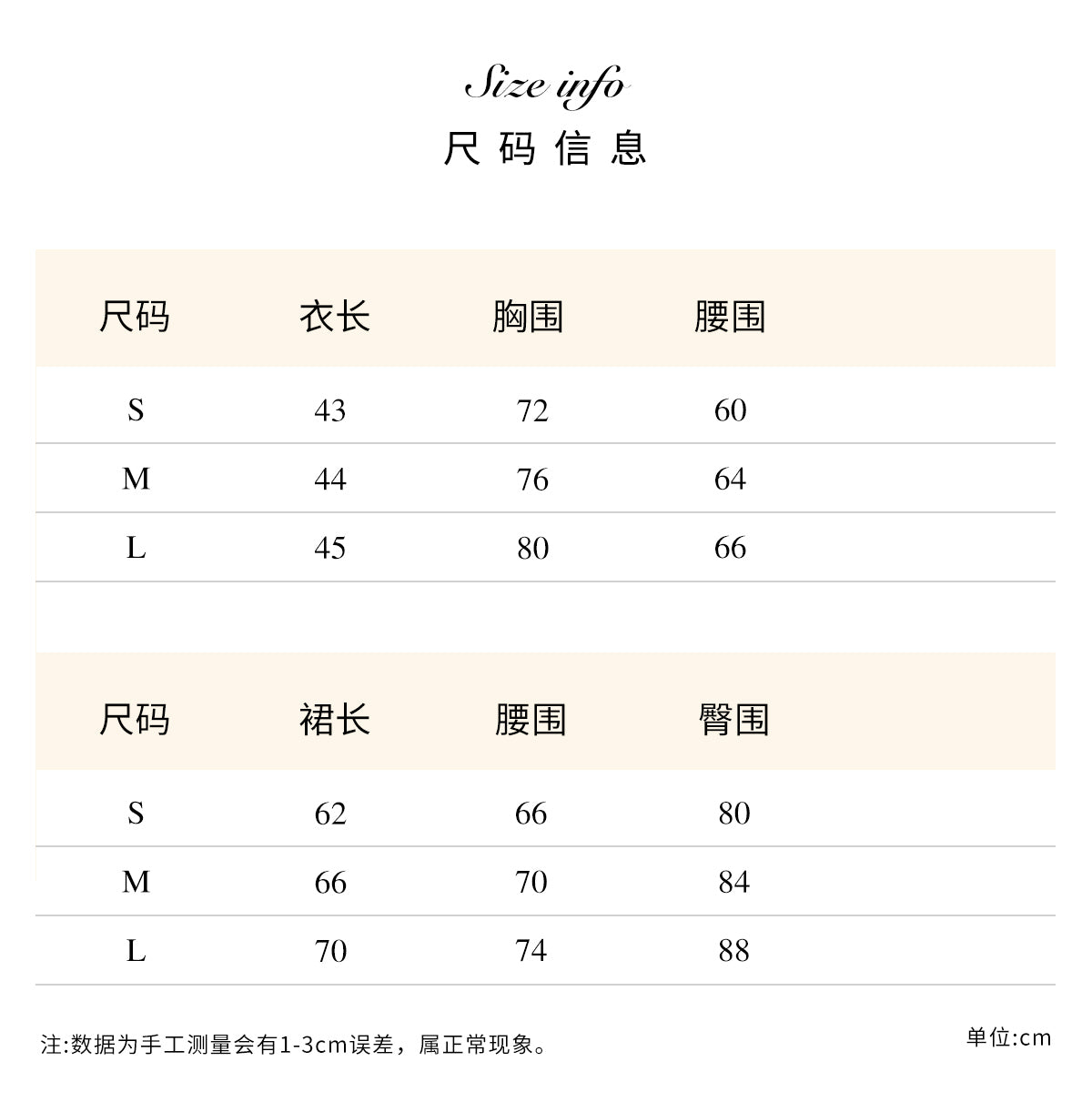 Size info
尺码信息

| 尺码 | 衣长 | 胸围 | 腰围 |
|---|---|---|---|
| S | 43 | 72 | 60 |
| M | 44 | 76 | 64 |
| L | 45 | 80 | 66 |

| 尺码 | 裙长 | 腰围 | 臀围 |
|---|---|---|---|
| S | 62 | 66 | 80 |
| M | 66 | 70 | 84 |
| L | 70 | 74 | 88 |

注:数据为手工测量会有1-3cm误差，属正常现象。

单位:cm